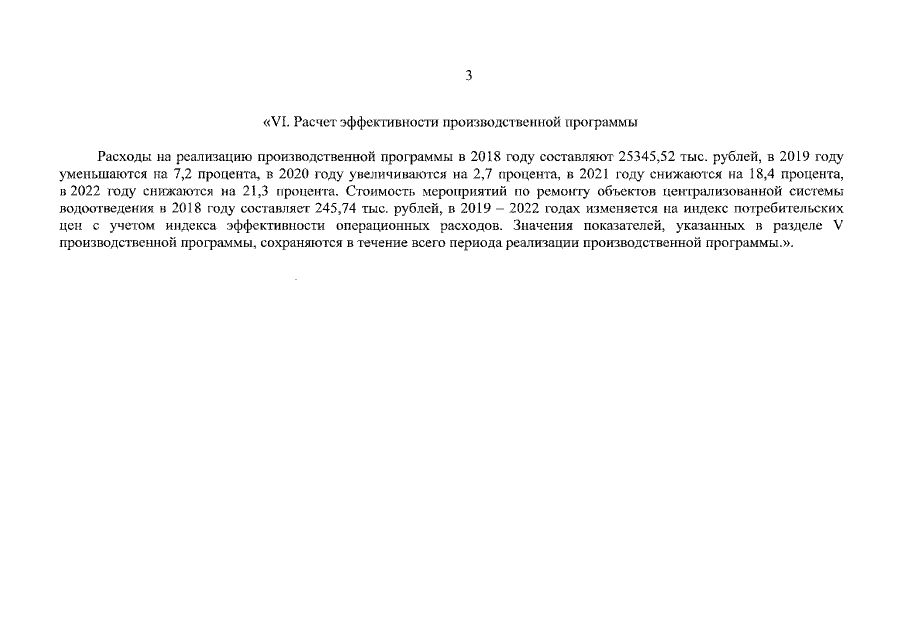 3

«VI. Расчет эффективности производственной программы

Расходы на реализацию производственной программы в 2018 году составляют 25345,52 тыс. рублей, в 2019 году уменьшаются на 7,2 процента, в 2020 году увеличиваются на 2,7 процента, в 2021 году снижаются на 18,4 процента, в 2022 году снижаются на 21,3 процента. Стоимость мероприятий по ремонту объектов централизованной системы водоотведения в 2018 году составляет 245,74 тыс. рублей, в 2019 – 2022 годах изменяется на индекс потребительских цен с учетом индекса эффективности операционных расходов. Значения показателей, указанных в разделе V производственной программы, сохраняются в течение всего периода реализации производственной программы.».